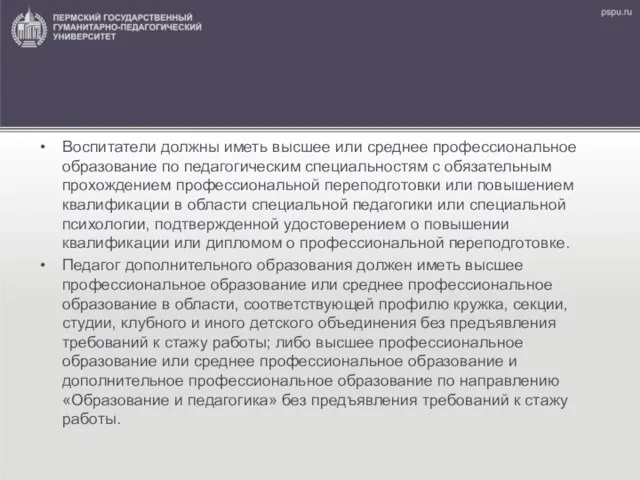 ПЕРМСКИЙ ГОСУДАРСТВЕННЫЙ ГУМАНИТАРНО-ПЕДАГОГИЧЕСКИЙ УНИВЕРСИТЕТ

pspu.ru

• Воспитатели должны иметь высшее или среднее профессиональное образование по педагогическим специальностям с обязательным прохождением профессиональной переподготовки или повышением квалификации в области специальной педагогики или специальной психологии, подтвержденной удостоверением о повышении квалификации или дипломом о профессиональной переподготовке.

• Педагог дополнительного образования должен иметь высшее профессиональное образование или среднее профессиональное образование в области, соответствующей профилю кружка, секции, студии, клубного и иного детского объединения без предъявления требований к стажу работы; либо высшее профессиональное образование или среднее профессиональное образование и дополнительное профессиональное образование по направлению «Образование и педагогика» без предъявления требований к стажу работы.